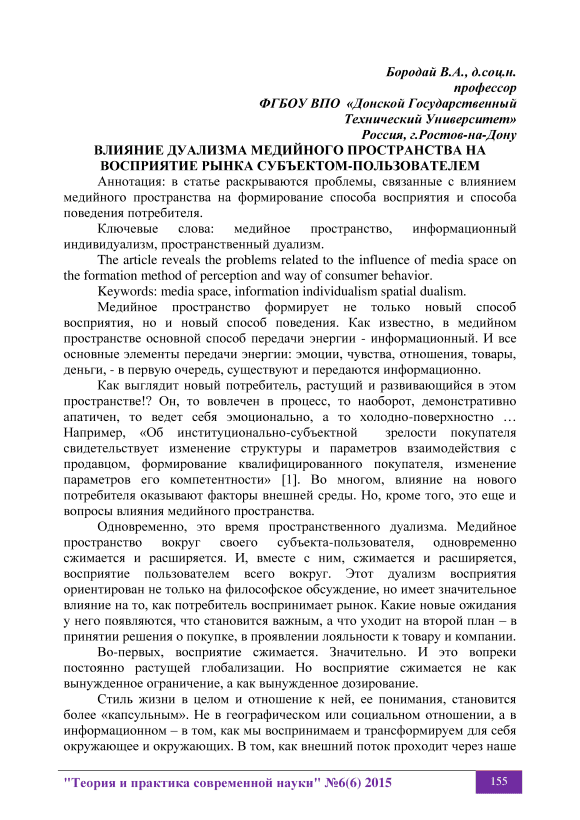 Бородай В.А., д.соц.н.
профессор
ФГБОУ ВПО «Донской Государственный
Технический Университет»
Россия, г.Ростов-на-Дону

ВЛИЯНИЕ ДУАЛИЗМА МЕДИЙНОГО ПРОСТРАНСТВА НА ВОСПРИЯТИЕ РЫНКА СУБЪЕКТОМ-ПОЛЬЗОВАТЕЛЕМ

Аннотация: в статье раскрываются проблемы, связанные с влиянием медийного пространства на формирование способа восприятия и способа поведения потребителя.

Ключевые слова: медийное пространство, информационный индивидуализм, пространственный дуализм.

The article reveals the problems related to the influence of media space on the formation method of perception and way of consumer behavior.

Keywords: media space, information individualism spatial dualism.

Медийное пространство формирует не только новый способ восприятия, но и новый способ поведения. Как известно, в медийном пространстве основной способ передачи энергии - информационный. И все основные элементы передачи энергии: эмоции, чувства, отношения, товары, деньги, - в первую очередь, существуют и передаются информационно.

Как выглядит новый потребитель, растущий и развивающийся в этом пространстве!? Он, то вовлечен в процесс, то наоборот, демонстративно апатичен, то ведет себя эмоционально, а то холодно-поверхностно … Например, «Об институционально-субъектной зрелости покупателя свидетельствует изменение структуры и параметров взаимодействия с продавцом, формирование квалифицированного покупателя, изменение параметров его компетентности» [1]. Во многом, влияние на нового потребителя оказывают факторы внешней среды. Но, кроме того, это еще и вопросы влияния медийного пространства.

Одновременно, это время пространственного дуализма. Медийное пространство вокруг своего субъекта-пользователя, одновременно сжимается и расширяется. И, вместе с ним, сжимается и расширяется, восприятие пользователем всего вокруг. Этот дуализм восприятия ориентирован не только на философское обсуждение, но имеет значительное влияние на то, как потребитель воспринимает рынок. Какие новые ожидания у него появляются, что становится важным, а что уходит на второй план – в принятии решения о покупке, в проявлении лояльности к товару и компании.

Во-первых, восприятие сжимается. Значительно. И это вопреки постоянно растущей глобализации. Но восприятие сжимается не как вынужденное ограничение, а как вынужденное дозирование.

Стиль жизни в целом и отношение к ней, ее понимания, становится более «капсульным». Не в географическом или социальном отношении, а в информационном – в том, как мы воспринимаем и трансформируем для себя окружающее и окружающих. В том, как внешний поток проходит через наше

"Теория и практика современной науки" №6(6) 2015

155